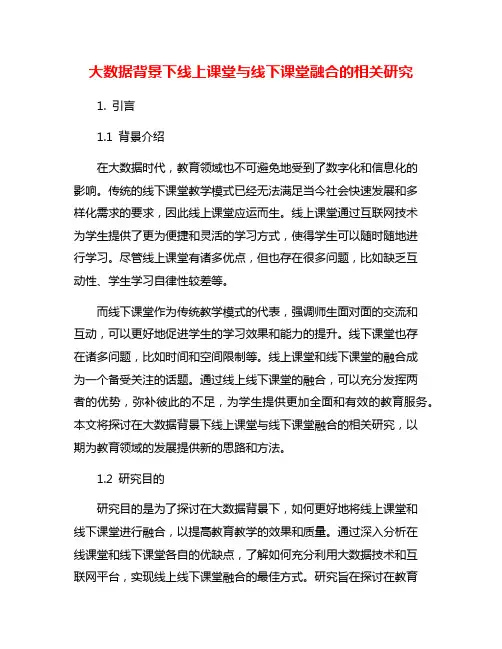 大数据背景下线上课堂与线下课堂融合的相关研究

1. 引言

1.1 背景介绍

在大数据时代，教育领域也不可避免地受到了数字化和信息化的影响。传统的线下课堂教学模式已经无法满足当今社会快速发展和多样化需求的要求，因此线上课堂应运而生。线上课堂通过互联网技术为学生提供了更为便捷和灵活的学习方式，使得学生可以随时随地进行学习。尽管线上课堂有诸多优点，但也存在很多问题，比如缺乏互动性、学生学习自律性较差等。

而线下课堂作为传统教学模式的代表，强调师生面对面的交流和互动，可以更好地促进学生的学习效果和能力的提升。线下课堂也存在诸多问题，比如时间和空间限制等。线上课堂和线下课堂的融合成为一个备受关注的话题。通过线上线下课堂的融合，可以充分发挥两者的优势，弥补彼此的不足，为学生提供更加全面和有效的教育服务。本文将探讨在大数据背景下线上课堂与线下课堂融合的相关研究，以期为教育领域的发展提供新的思路和方法。

1.2 研究目的

研究目的是为了探讨在大数据背景下，如何更好地将线上课堂和线下课堂进行融合，以提高教育教学的效果和质量。通过深入分析在线课堂和线下课堂各自的优缺点，了解如何充分利用大数据技术和互联网平台，实现线上线下课堂融合的最佳方式。研究旨在探讨在教育